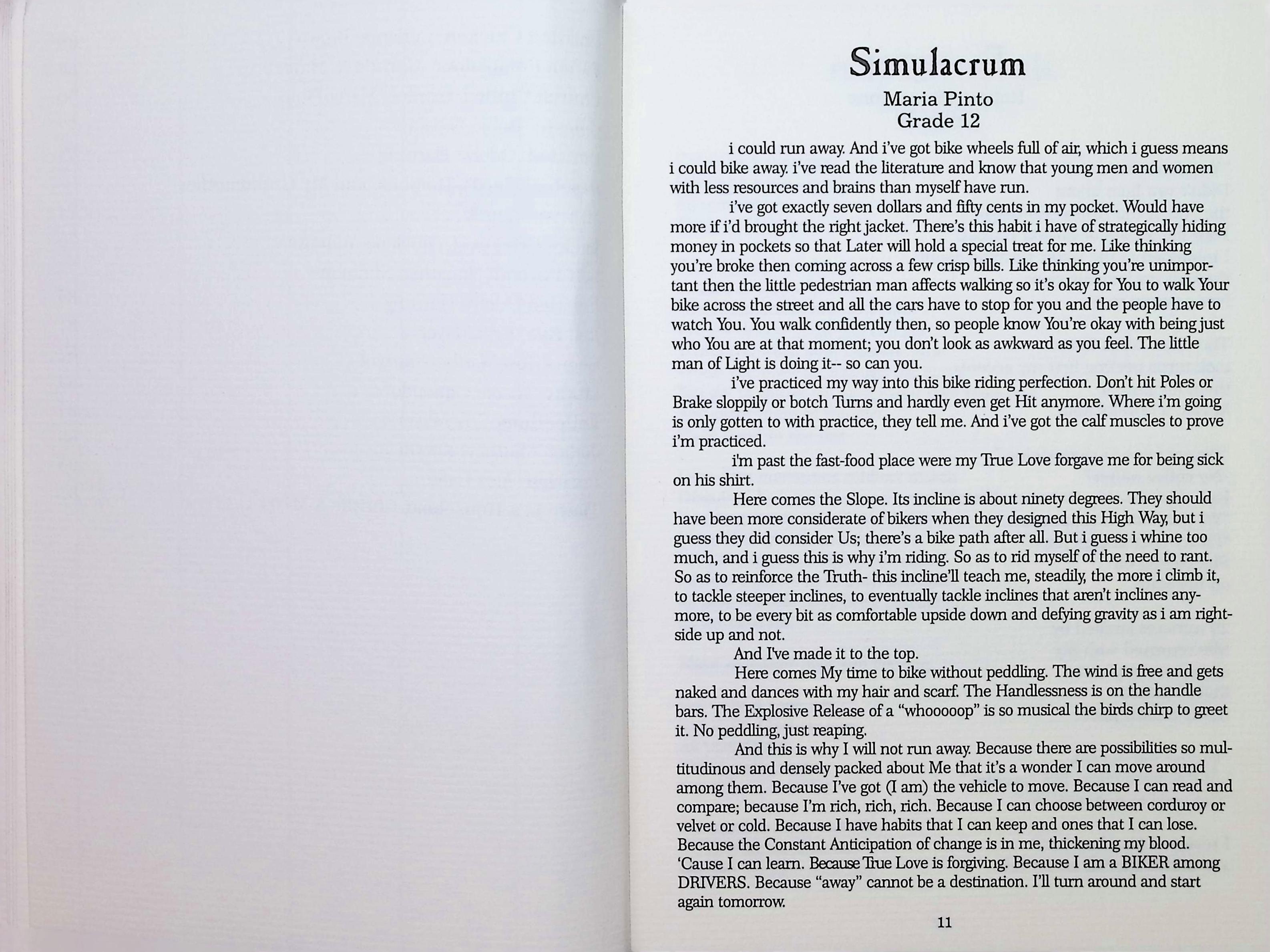 Simulacrum

Maria Pinto
Grade 12

i could run away. And i've got bike wheels full of air, which i guess means i could bike away. i've read the literature and know that young men and women with less resources and brains than myself have run.

i've got exactly seven dollars and fifty cents in my pocket. Would have more if i'd brought the right jacket. There's this habit i have of strategically hiding money in pockets so that Later will hold a special treat for me. Like thinking you're broke then coming across a few crisp bills. Like thinking you're unimportant then the little pedestrian man affects walking so it's okay for You to walk Your bike across the street and all the cars have to stop for you and the people have to watch You. You walk confidently then, so people know You're okay with being just who You are at that moment; you don't look as awkward as you feel. The little man of Light is doing it-- so can you.

i've practiced my way into this bike riding perfection. Don't hit Poles or Brake sloppily or botch Turns and hardly even get Hit anymore. Where i'm going is only gotten to with practice, they tell me. And i've got the calf muscles to prove i'm practiced.

i'm past the fast-food place were my True Love forgave me for being sick on his shirt.

Here comes the Slope. Its incline is about ninety degrees. They should have been more considerate of bikers when they designed this High Way, but i guess they did consider Us; there's a bike path after all. But i guess i whine too much, and i guess this is why i'm riding. So as to rid myself of the need to rant. So as to reinforce the Truth- this incline'll teach me, steadily, the more i climb it, to tackle steeper inclines, to eventually tackle inclines that aren't inclines anymore, to be every bit as comfortable upside down and defying gravity as i am rightside up and not.

And I've made it to the top.

Here comes My time to bike without peddling. The wind is free and gets naked and dances with my hair and scarf. The Handlessness is on the handle bars. The Explosive Release of a "whooooop" is so musical the birds chirp to greet it. No peddling, just reaping.

And this is why I will not run away. Because there are possibilities so multitudinous and densely packed about Me that it's a wonder I can move around among them. Because I've got (I am) the vehicle to move. Because I can read and compare; because I'm rich, rich, rich. Because I can choose between corduroy or velvet or cold. Because I have habits that I can keep and ones that I can lose. Because the Constant Anticipation of change is in me, thickening my blood. 'Cause I can learn. Because True Love is forgiving. Because I am a BIKER among DRIVERS. Because "away" cannot be a destination. I'll turn around and start again tomorrow.

11